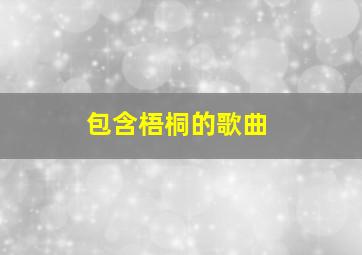 包含梧桐的歌曲